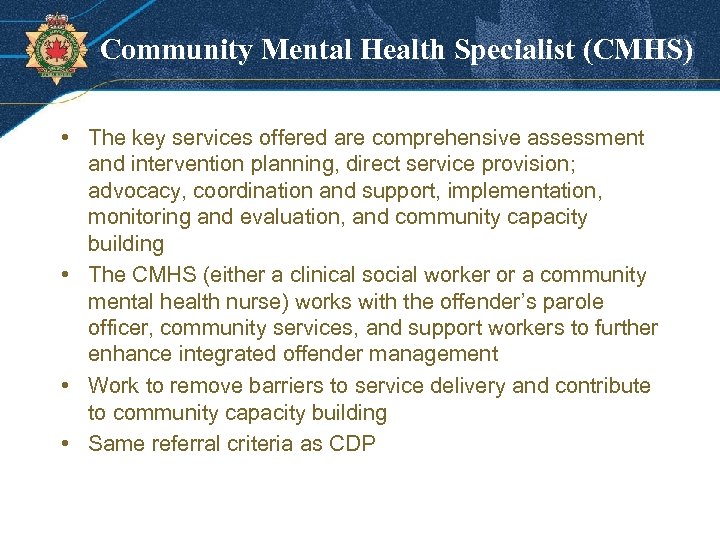 Community Mental Health Specialist (CMHS)

• The key services offered are comprehensive assessment and intervention planning, direct service provision; advocacy, coordination and support, implementation, monitoring and evaluation, and community capacity building
• The CMHS (either a clinical social worker or a community mental health nurse) works with the offender's parole officer, community services, and support workers to further enhance integrated offender management
• Work to remove barriers to service delivery and contribute to community capacity building
• Same referral criteria as CDP